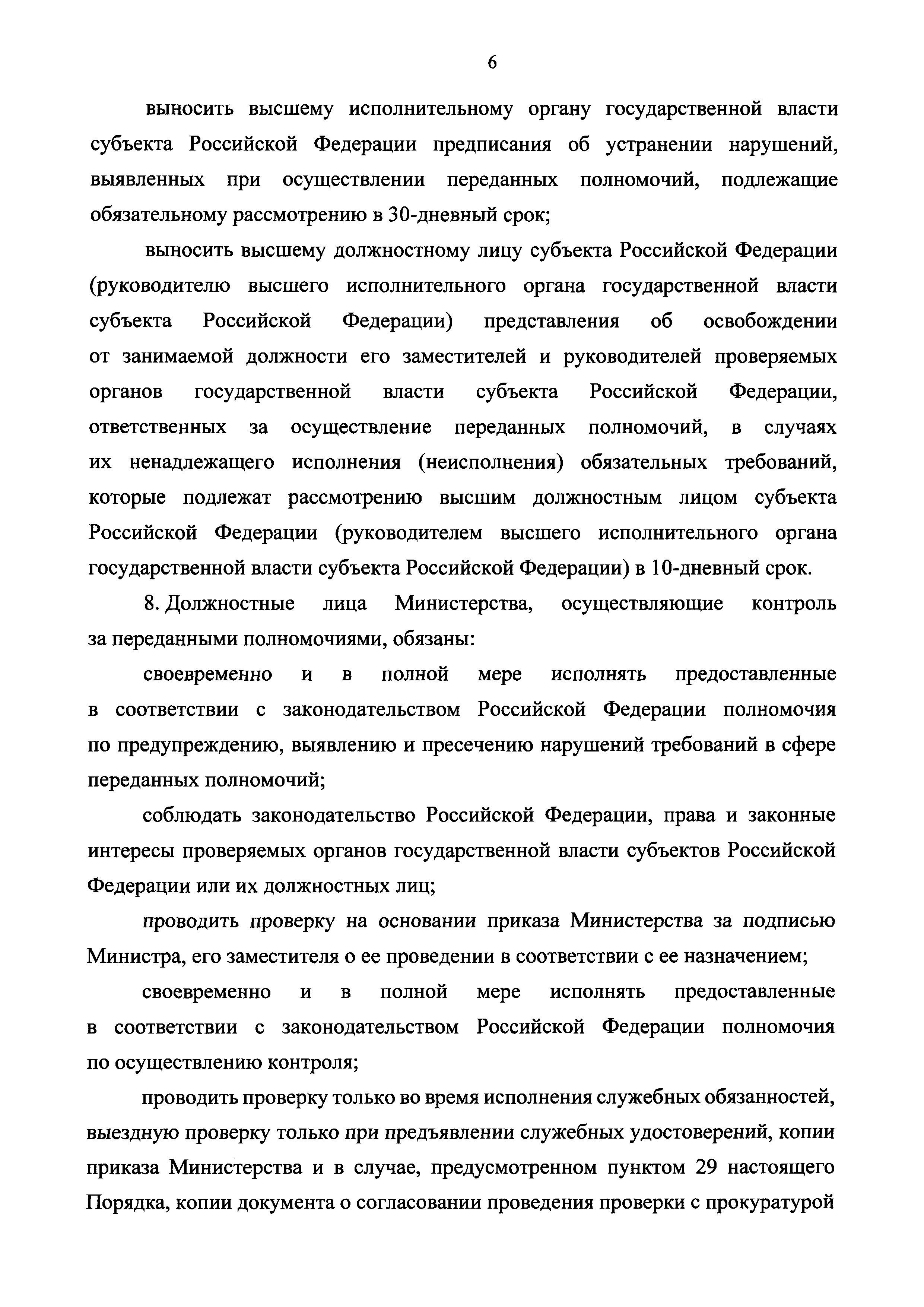 6

выносить высшему исполнительному органу государственной власти субъекта Российской Федерации предписания об устранении нарушений, выявленных при осуществлении переданных полномочий, подлежащие обязательному рассмотрению в 30-дневный срок;

выносить высшему должностному лицу субъекта Российской Федерации (руководителю высшего исполнительного органа государственной власти субъекта Российской Федерации) представления об освобождении от занимаемой должности его заместителей и руководителей проверяемых органов государственной власти субъекта Российской Федерации, ответственных за осуществление переданных полномочий, в случаях их ненадлежащего исполнения (неисполнения) обязательных требований, которые подлежат рассмотрению высшим должностным лицом субъекта Российской Федерации (руководителем высшего исполнительного органа государственной власти субъекта Российской Федерации) в 10-дневный срок.

8. Должностные лица Министерства, осуществляющие контроль за переданными полномочиями, обязаны:

своевременно и в полной мере исполнять предоставленные в соответствии с законодательством Российской Федерации полномочия по предупреждению, выявлению и пресечению нарушений требований в сфере переданных полномочий;

соблюдать законодательство Российской Федерации, права и законные интересы проверяемых органов государственной власти субъектов Российской Федерации или их должностных лиц;

проводить проверку на основании приказа Министерства за подписью Министра, его заместителя о ее проведении в соответствии с ее назначением;

своевременно и в полной мере исполнять предоставленные в соответствии с законодательством Российской Федерации полномочия по осуществлению контроля;

проводить проверку только во время исполнения служебных обязанностей, выездную проверку только при предъявлении служебных удостоверений, копии приказа Министерства и в случае, предусмотренном пунктом 29 настоящего Порядка, копии документа о согласовании проведения проверки с прокуратурой